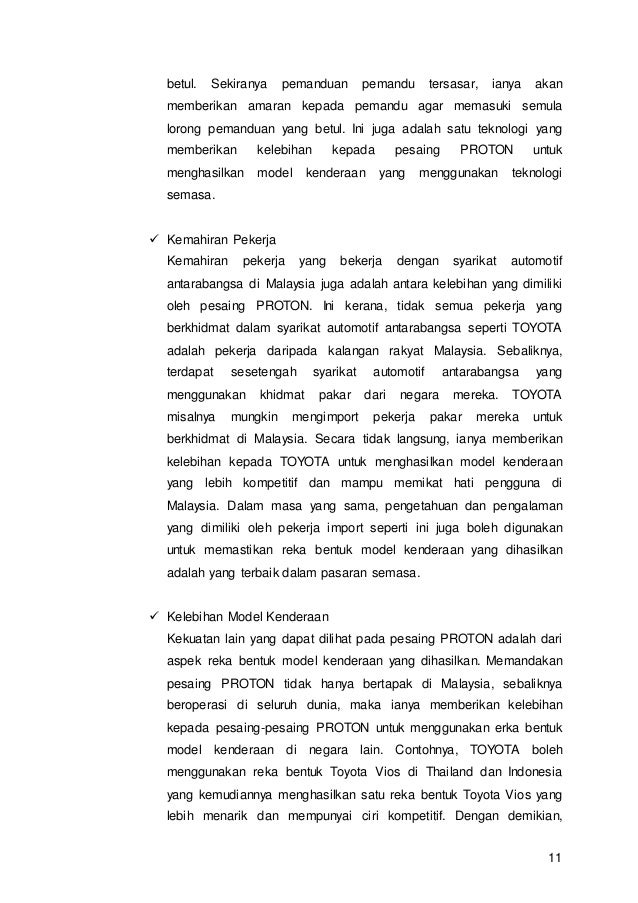 betul. Sekiranya pemanduan pemandu tersasar, ianya akan memberikan amaran kepada pemandu agar memasuki semula lorong pemanduan yang betul. Ini juga adalah satu teknologi yang memberikan kelebihan kepada pesaing PROTON untuk menghasilkan model kenderaan yang menggunakan teknologi semasa.

✓ Kemahiran Pekerja
Kemahiran pekerja yang bekerja dengan syarikat automotif antarabangsa di Malaysia juga adalah antara kelebihan yang dimiliki oleh pesaing PROTON. Ini kerana, tidak semua pekerja yang berkhidmat dalam syarikat automotif antarabangsa seperti TOYOTA adalah pekerja daripada kalangan rakyat Malaysia. Sebaliknya, terdapat sesetengah syarikat automotif antarabangsa yang menggunakan khidmat pakar dari negara mereka. TOYOTA misalnya mungkin mengimport pekerja pakar mereka untuk berkhidmat di Malaysia. Secara tidak langsung, ianya memberikan kelebihan kepada TOYOTA untuk menghasilkan model kenderaan yang lebih kompetitif dan mampu memikat hati pengguna di Malaysia. Dalam masa yang sama, pengetahuan dan pengalaman yang dimiliki oleh pekerja import seperti ini juga boleh digunakan untuk memastikan reka bentuk model kenderaan yang dihasilkan adalah yang terbaik dalam pasaran semasa.

✓ Kelebihan Model Kenderaan
Kekuatan lain yang dapat dilihat pada pesaing PROTON adalah dari aspek reka bentuk model kenderaan yang dihasilkan. Memandakan pesaing PROTON tidak hanya bertapak di Malaysia, sebaliknya beroperasi di seluruh dunia, maka ianya memberikan kelebihan kepada pesaing-pesaing PROTON untuk menggunakan erka bentuk model kenderaan di negara lain. Contohnya, TOYOTA boleh menggunakan reka bentuk Toyota Vios di Thailand dan Indonesia yang kemudiannya menghasilkan satu reka bentuk Toyota Vios yang lebih menarik dan mempunyai ciri kompetitif. Dengan demikian,

11